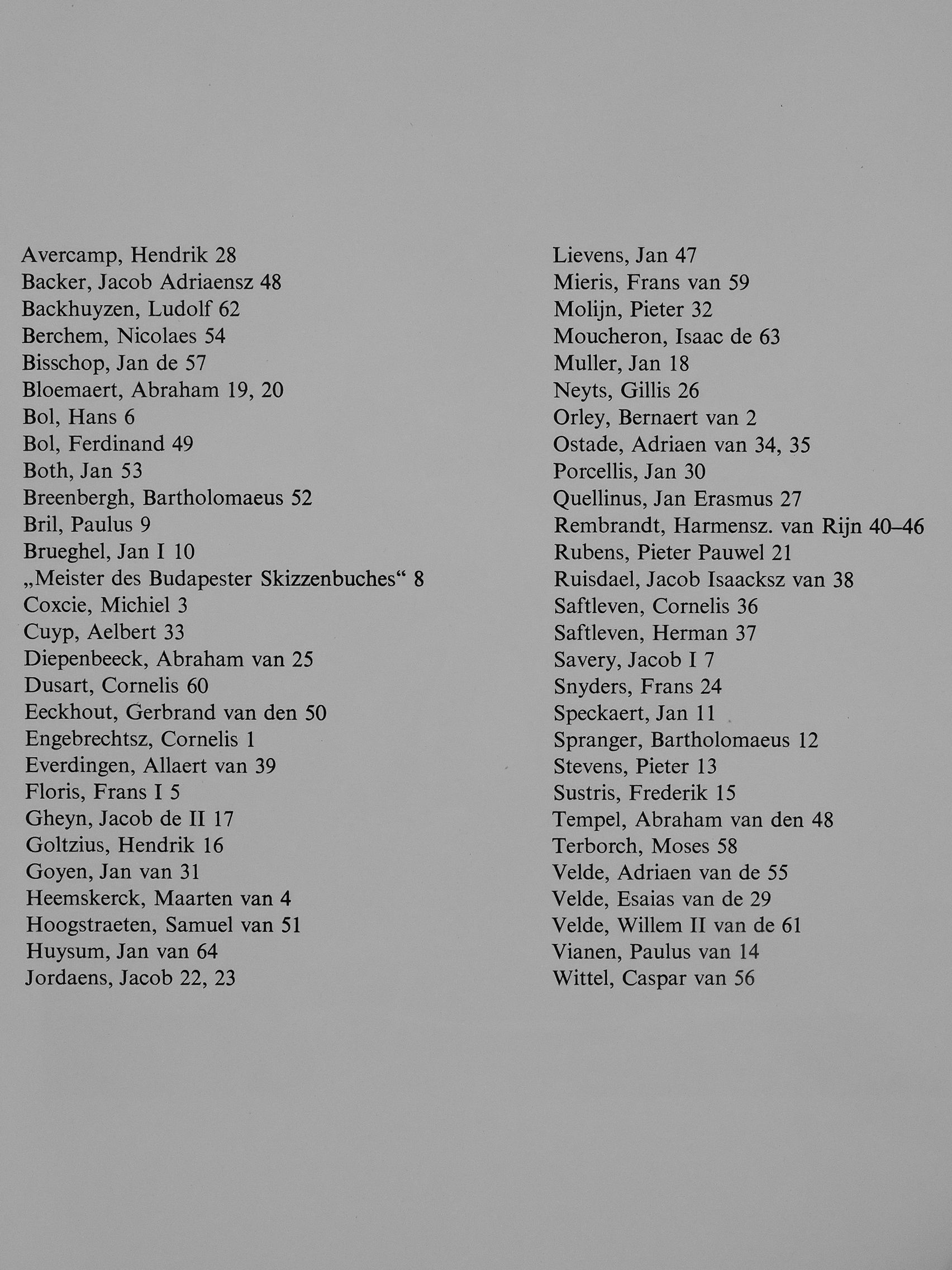 Avercamp, Hendrik 28
Backer, Jacob Adriaensz 48
Backhuyzen, Ludolf 62
Berchem, Nicolaes 54
Bisschop, Jan de 57
Bloemaert, Abraham 19, 20
Bol, Hans 6
Bol, Ferdinand 49
Both, Jan 53
Breenbergh, Bartholomaeus 52
Bril, Paulus 9
Brueghel, Jan I 10
„Meister des Budapester Skizzenbuches“ 8
Coxcie, Michiel 3
Cuyp, Aelbert 33
Diepenbeeck, Abraham van 25
Dusart, Cornelis 60
Eeckhout, Gerbrand van den 50
Engebrechtsz, Cornelis 1
Everdingen, Allaert van 39
Floris, Frans I 5
Gheyn, Jacob de II 17
Goltzius, Hendrik 16
Goyen, Jan van 31
Heemskerck, Maarten van 4
Hoogstraeten, Samuel van 51
Huysum, Jan van 64
Jordaens, Jacob 22, 23

Lievens, Jan 47
Mieris, Frans van 59
Molijn, Pieter 32
Moucheron, Isaac de 63
Muller, Jan 18
Neyts, Gillis 26
Orley, Bernaert van 2
Ostade, Adriaen van 34, 35
Porcellis, Jan 30
Quellinus, Jan Erasmus 27
Rembrandt, Harmensz. van Rijn 40–46
Rubens, Pieter Pauwel 21
Ruisdael, Jacob Isaacksz van 38
Saftleven, Cornelis 36
Saftleven, Herman 37
Savery, Jacob I 7
Snyders, Frans 24
Speckaert, Jan 11
Spranger, Bartholomaeus 12
Stevens, Pieter 13
Sustris, Frederik 15
Tempel, Abraham van den 48
Terborch, Moses 58
Velde, Adriaen van de 55
Velde, Esaias van de 29
Velde, Willem II van de 61
Vianen, Paulus van 14
Wittel, Caspar van 56